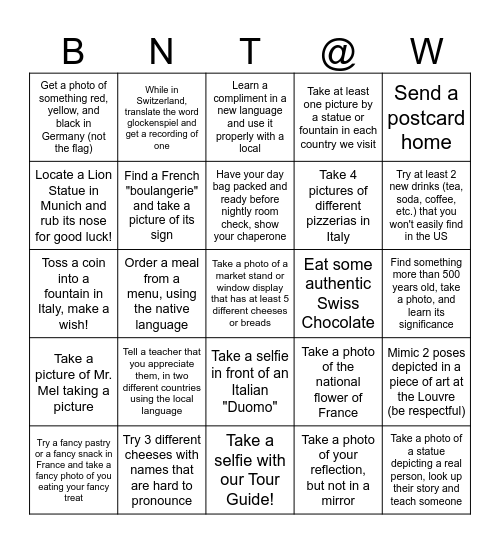 | B | N | T | @ | W |
|---|---|---|---|---|
| Get a photo of something red, yellow, and black in Germany (not the flag) | While in Switzerland, translate the word glockenspiel and get a recording of one | Learn a compliment in a new language and use it properly with a local | Take at least one picture by a statue or fountain in each country we visit | Send a postcard home |
| Locate a Lion Statue in Munich and rub its nose for good luck! | Find a French "boulangerie" and take a picture of its sign | Have your day bag packed and ready before nightly room check, show your chaperone | Take 4 pictures of different pizzerias in Italy | Try at least 2 new drinks (tea, soda, coffee, etc.) that you won't easily find in the US |
| Toss a coin into a fountain in Italy, make a wish! | Order a meal from a menu, using the native language | Take a photo of a market stand or window display that has at least 5 different cheeses or breads | Eat some authentic Swiss Chocolate | Find something more than 500 years old, take a photo, and learn its significance |
| Take a picture of Mr. Mel taking a picture | Tell a teacher that you appreciate them, in two different countries using the local language | Take a selfie in front of an Italian "Duomo" | Take a photo of the national flower of France | Mimic 2 poses depicted in a piece of art at the Louvre (be respectful) |
| Try a fancy pastry or a fancy snack in France and take a fancy photo of you eating your fancy treat | Try 3 different cheeses with names that are hard to pronounce | Take a selfie with our Tour Guide! | Take a photo of your reflection, but not in a mirror | Take a photo of a statue depicting a real person, look up their story and teach someone |